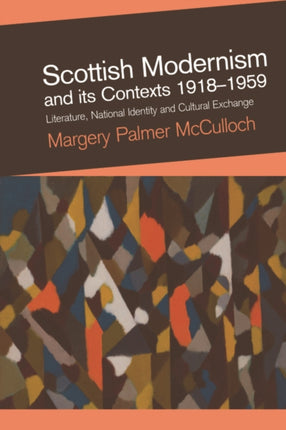 Scottish Modernism and its Contexts 1918–1959

Literature, National Identity and Cultural Exchange

Margery Palmer McCulloch